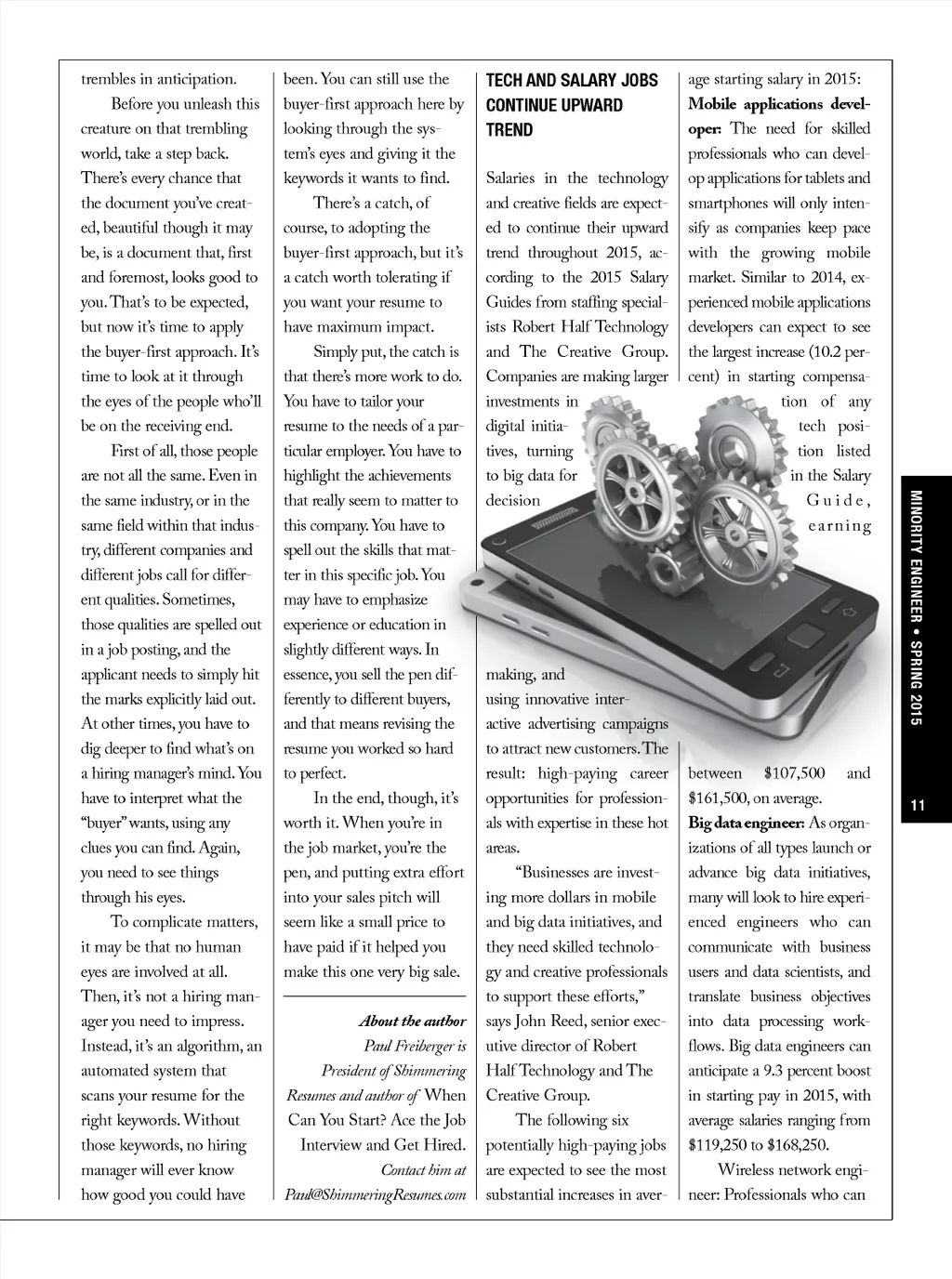 trembles in anticipation.

Before you unleash this creature on that trembling world, take a step back. There's every chance that the document you've created, beautiful though it may be, is a document that, first and foremost, looks good to you. That's to be expected, but now it's time to apply the buyer-first approach. It's time to look at it through the eyes of the people who'll be on the receiving end.

First of all, those people are not all the same. Even in the same industry, or in the same field within that industry, different companies and different jobs call for different qualities. Sometimes, those qualities are spelled out in a job posting, and the applicant needs to simply hit the marks explicitly laid out. At other times, you have to dig deeper to find what's on a hiring manager's mind. You have to interpret what the "buyer" wants, using any clues you can find. Again, you need to see things through his eyes.

To complicate matters, it may be that no human eyes are involved at all. Then, it's not a hiring manager you need to impress. Instead, it's an algorithm, an automated system that scans your resume for the right keywords. Without those keywords, no hiring manager will ever know how good you could have been. You can still use the buyer-first approach here by looking through the system's eyes and giving it the keywords it wants to find.

There's a catch, of course, to adopting the buyer-first approach, but it's a catch worth tolerating if you want your resume to have maximum impact.

Simply put, the catch is that there's more work to do. You have to tailor your resume to the needs of a particular employer. You have to highlight the achievements that really seem to matter to this company. You have to spell out the skills that matter in this specific job. You may have to emphasize experience or education in slightly different ways. In essence, you sell the pen differently to different buyers, and that means revising the resume you worked so hard to perfect.

In the end, though, it's worth it. When you're in the job market, you're the pen, and putting extra effort into your sales pitch will seem like a small price to have paid if it helped you make this one very big sale.

About the author
Paul Freiberger is President of Shimmering Resumes and author of When Can You Start? Ace the Job Interview and Get Hired.
Contact him at Paul@ShimmeringResumes.com

TECH AND SALARY JOBS CONTINUE UPWARD TREND

Salaries in the technology and creative fields are expected to continue their upward trend throughout 2015, according to the 2015 Salary Guides from staffing specialists Robert Half Technology and The Creative Group. Companies are making larger investments in digital initiatives, turning to big data for decision making, and using innovative interactive advertising campaigns to attract new customers. The result: high-paying career opportunities for professionals with expertise in these hot areas.

"Businesses are investing more dollars in mobile and big data initiatives, and they need skilled technology and creative professionals to support these efforts," says John Reed, senior executive director of Robert Half Technology and The Creative Group.

The following six potentially high-paying jobs are expected to see the most substantial increases in average starting salary in 2015:

Mobile applications developer: The need for skilled professionals who can develop applications for tablets and smartphones will only intensify as companies keep pace with the growing mobile market. Similar to 2014, experienced mobile applications developers can expect to see the largest increase (10.2 percent) in starting compensation of any tech position listed in the Salary Guide, earning between $107,500 and $161,500, on average.

Big data engineer: As organizations of all types launch or advance big data initiatives, many will look to hire experienced engineers who can communicate with business users and data scientists, and translate business objectives into data processing workflows. Big data engineers can anticipate a 9.3 percent boost in starting pay in 2015, with average salaries ranging from $119,250 to $168,250.

Wireless network engineer: Professionals who can

MINORITY ENGINEER • SPRING 2015

11